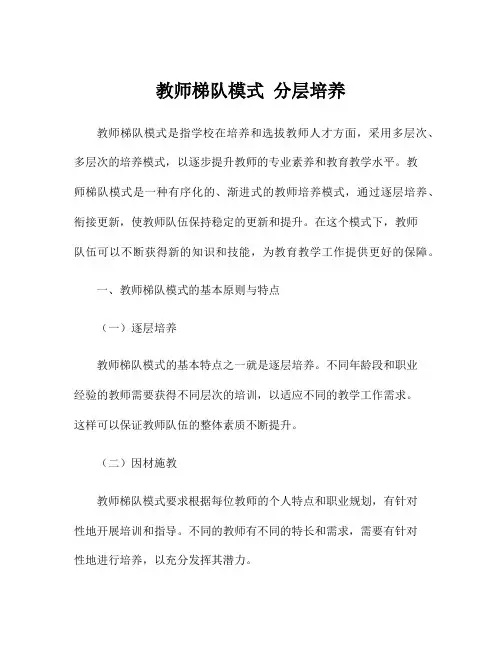 教师梯队模式 分层培养

教师梯队模式是指学校在培养和选拔教师人才方面，采用多层次、多层次的培养模式，以逐步提升教师的专业素养和教育教学水平。教师梯队模式是一种有序化的、渐进式的教师培养模式，通过逐层培养、衔接更新，使教师队伍保持稳定的更新和提升。在这个模式下，教师队伍可以不断获得新的知识和技能，为教育教学工作提供更好的保障。

一、教师梯队模式的基本原则与特点

（一）逐层培养

教师梯队模式的基本特点之一就是逐层培养。不同年龄段和职业经验的教师需要获得不同层次的培训，以适应不同的教学工作需求。这样可以保证教师队伍的整体素质不断提升。

（二）因材施教

教师梯队模式要求根据每位教师的个人特点和职业规划，有针对性地开展培训和指导。不同的教师有不同的特长和需求，需要有针对性地进行培养，以充分发挥其潜力。